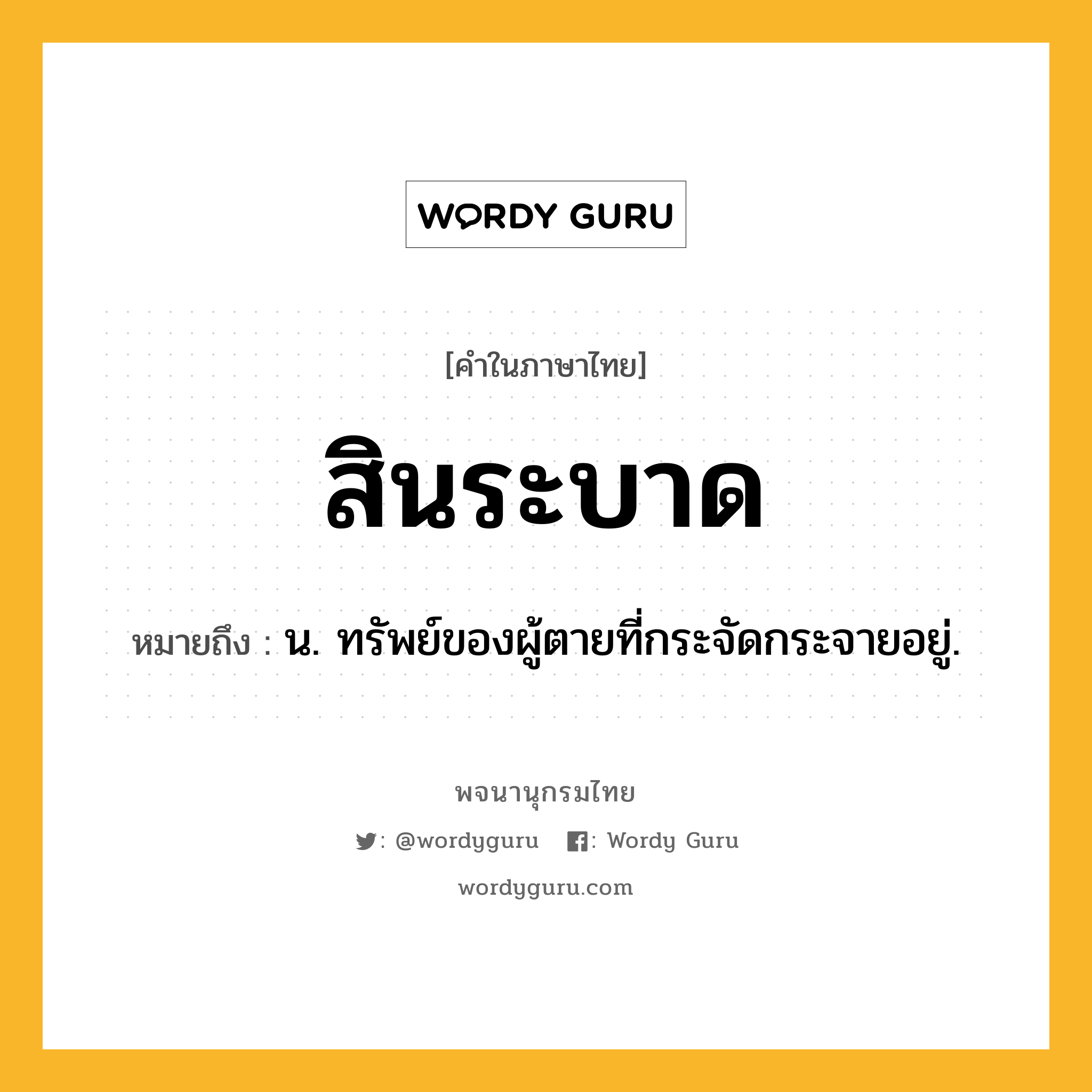 WORDY GURU

[คำในภาษาไทย]

สินระบาด

หมายถึง : น. ทรัพย์ของผู้ตายที่กระจัดกระจายอยู่.

พจนานุกรมไทย

: @wordyguru : Wordy Guru

wordyguru.com